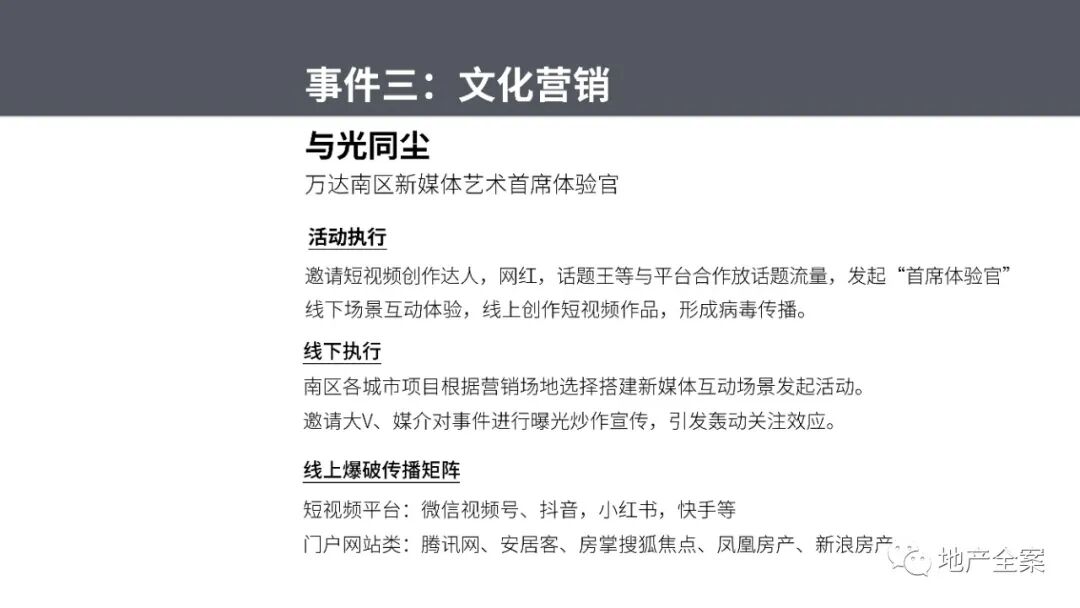 事件三：文化营销

与光同尘

万达南区新媒体艺术首席体验官

活动执行

邀请短视频创作达人，网红，话题王等与平台合作放话题流量，发起“首席体验官”线下场景互动体验，线上创作短视频作品，形成病毒传播。

线下执行

南区各城市项目根据营销场地选择搭建新媒体互动场景发起活动。
邀请大V、媒介对事件进行曝光炒作宣传，引发轰动关注效应。

线上爆破传播矩阵

短视频平台：微信视频号、抖音，小红书，快手等
门户网站类：腾讯网、安居客、房掌搜狐焦点、凤凰房产、新浪房产

地产全案